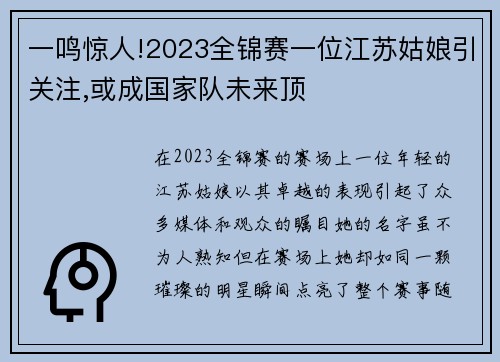 一鸣惊人!2023全锦赛一位江苏姑娘引关注,或成国家队未来顶

在2023全锦赛的赛场上一位年轻的江苏姑娘以其卓越的表现引起了众多媒体和观众的瞩目她的名字虽不为人熟知但在赛场上她却如同一颗璀璨的明星瞬间点亮了整个赛事随